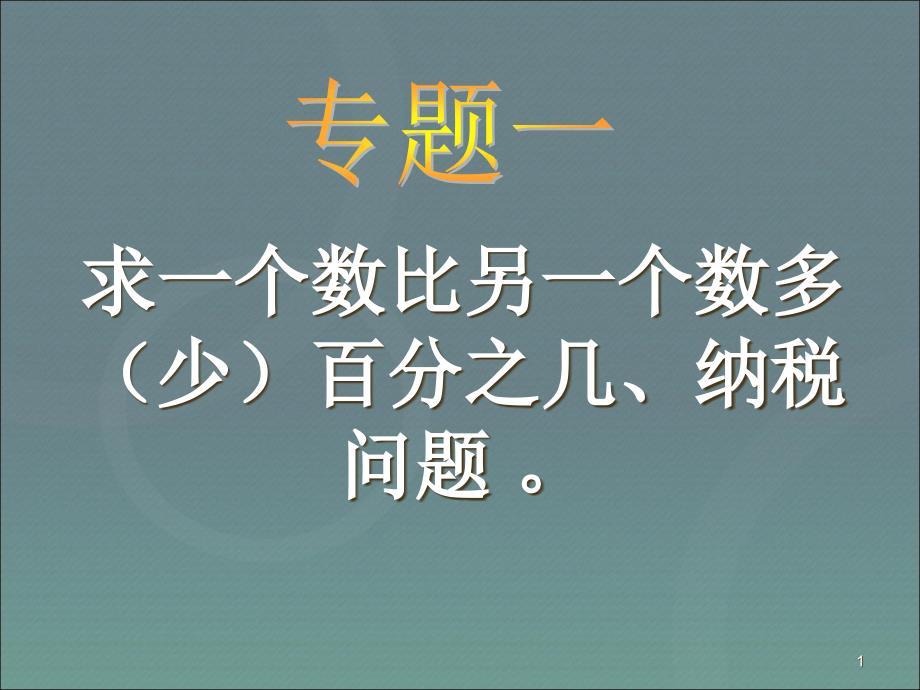 专题一

求一个数比另一个数多（少）百分之几、纳税问题 。

1